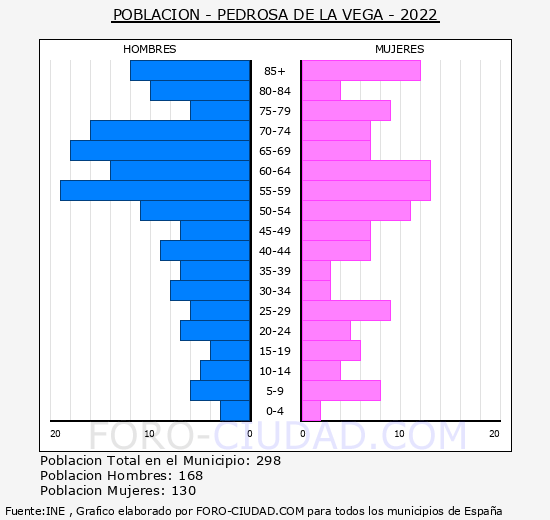 POBLACION - PEDROSA DE LA VEGA - 2022

HOMBRES

MUJERES

85+
80-84
75-79
70-74
65-69
60-64
55-59
50-54
45-49
40-44
35-39
30-34
25-29
20-24
15-19
10-14
5-9
0-4

20 10 0

0 10 20

FORO-CIUDAD.COM

Poblacion Total en el Municipio: 298
Poblacion Hombres: 168
Poblacion Mujeres: 130

Fuente:INE , Grafico elaborado por FORO-CIUDAD.COM para todos los municipios de España